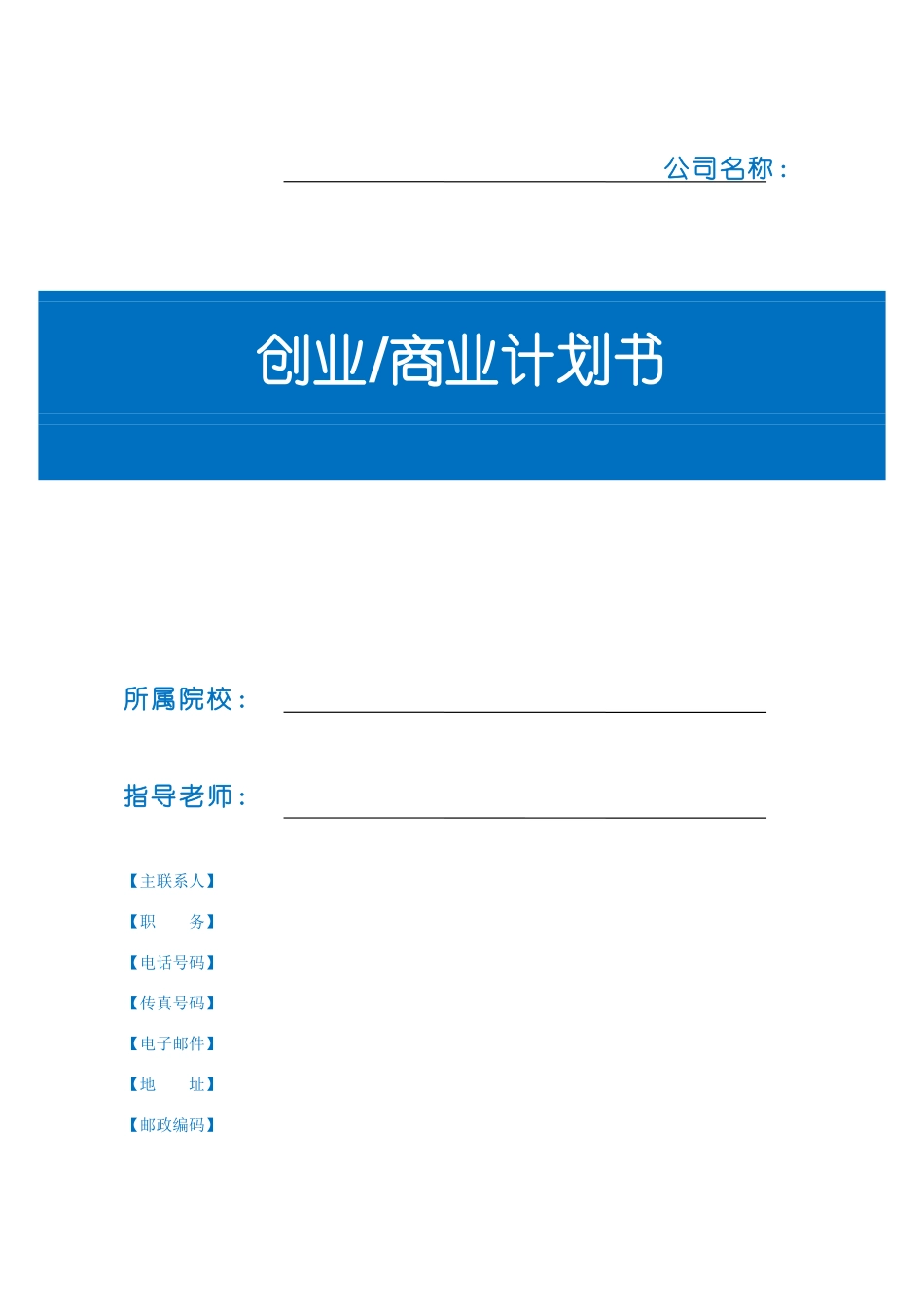 公司名称：

创业/商业计划书

所属院校：

指导老师：

【主联系人】

【职　　务】

【电话号码】

【传真号码】

【电子邮件】

【地　　址】

【邮政编码】